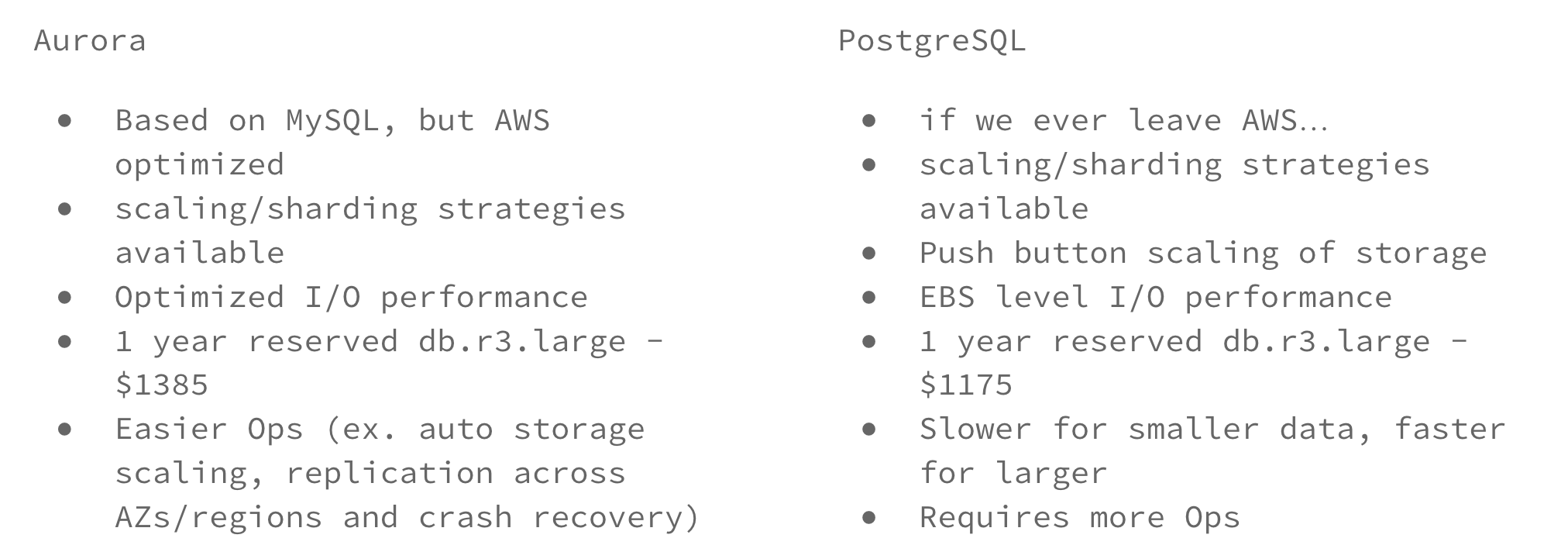 Aurora

• Based on MySQL, but AWS optimized
• scaling/sharding strategies available
• Optimized I/O performance
• 1 year reserved db.r3.large - $1385
• Easier Ops (ex. auto storage scaling, replication across AZs/regions and crash recovery)

PostgreSQL

• if we ever leave AWS…
• scaling/sharding strategies available
• Push button scaling of storage
• EBS level I/O performance
• 1 year reserved db.r3.large - $1175
• Slower for smaller data, faster for larger
• Requires more Ops